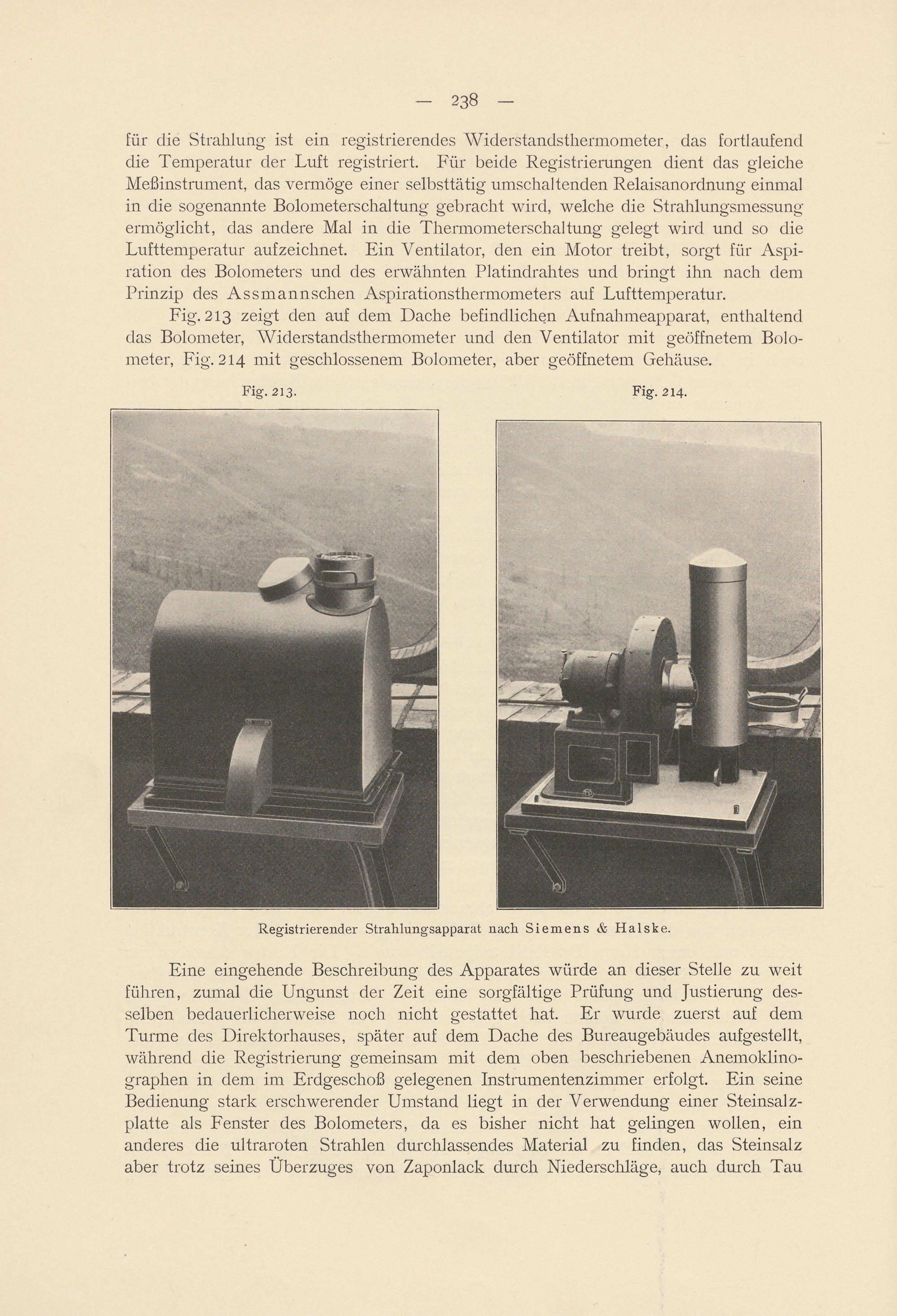 — 238 —

für die Strahlung ist ein registrierendes Widerstandsthermometer, das fortlaufend die Temperatur der Luft registriert. Für beide Registrierungen dient das gleiche Meßinstrument, das vermöge einer selbsttätig umschaltenden Relaisanordnung einmal in die sogenannte Bolometerschaltung gebracht wird, welche die Strahlungsmessung ermöglicht, das andere Mal in die Thermometerschaltung gelegt wird und so die Lufttemperatur aufzeichnet. Ein Ventilator, den ein Motor treibt, sorgt für Aspiration des Bolometers und des erwähnten Platindrahtes und bringt ihn nach dem Prinzip des Assmannschen Aspirationsthermometers auf Lufttemperatur.

Fig. 213 zeigt den auf dem Dache befindlichen Aufnahmeapparat, enthaltend das Bolometer, Widerstandsthermometer und den Ventilator mit geöffnetem Bolometer, Fig. 214 mit geschlossenem Bolometer, aber geöffnetem Gehäuse.

Fig. 213.

Fig. 214.

Registrierender Strahlungsapparat nach Siemens & Halske.

Eine eingehende Beschreibung des Apparates würde an dieser Stelle zu weit führen, zumal die Ungunst der Zeit eine sorgfältige Prüfung und Justierung desselben bedauerlicherweise noch nicht gestattet hat. Er wurde zuerst auf dem Turme des Direktorhauses, später auf dem Dache des Bureaugebäudes aufgestellt, während die Registrierung gemeinsam mit dem oben beschriebenen Anemoklinographen in dem im Erdgeschoß gelegenen Instrumentenzimmer erfolgt. Ein seine Bedienung stark erschwerender Umstand liegt in der Verwendung einer Steinsalzplatte als Fenster des Bolometers, da es bisher nicht hat gelingen wollen, ein anderes die ultraroten Strahlen durchlassendes Material zu finden, das Steinsalz aber trotz seines Überzuges von Zaponlack durch Niederschläge, auch durch Tau